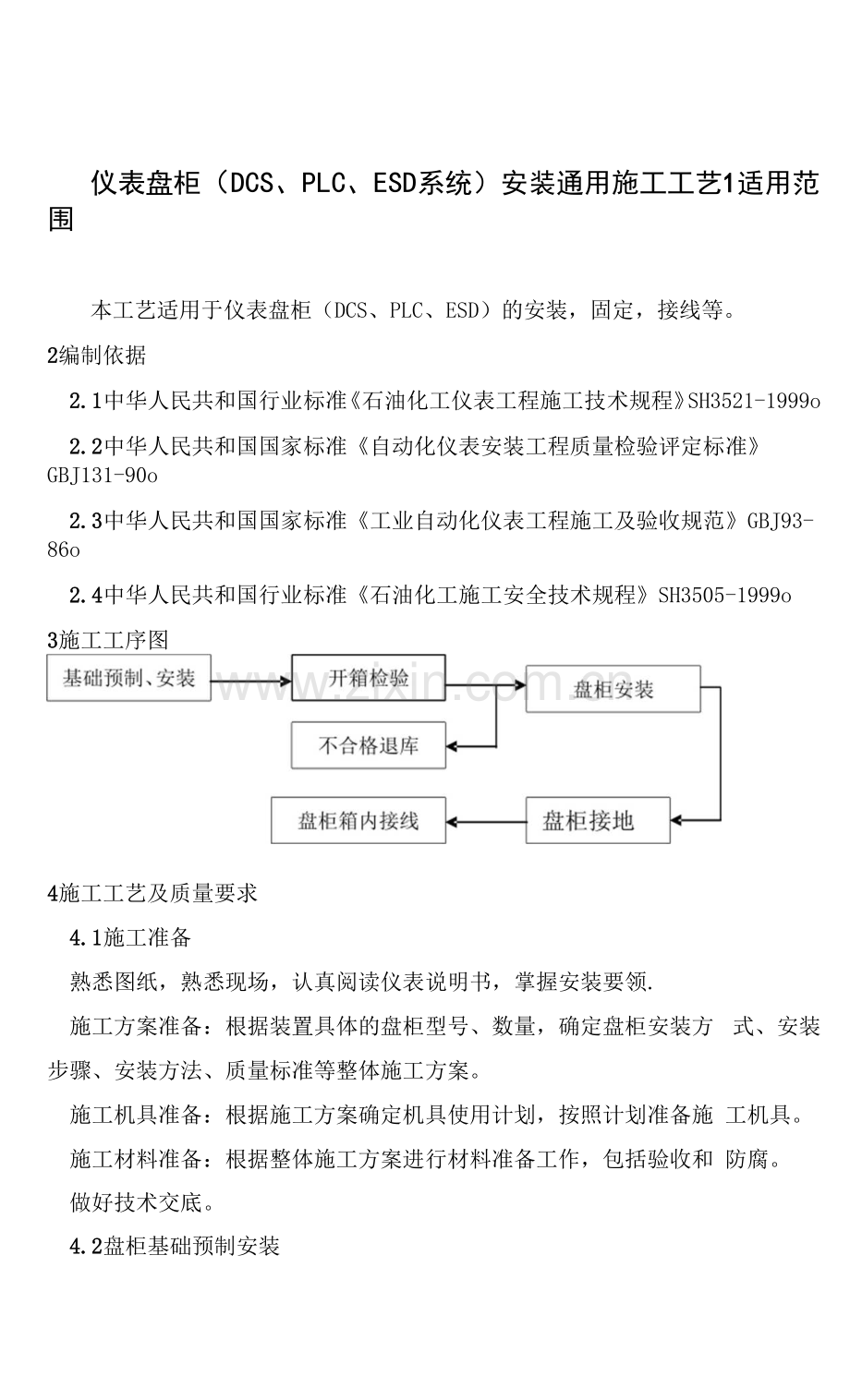 仪表盘柜（DCS、PLC、ESD系统）安装通用施工工艺1适用范围

本工艺适用于仪表盘柜（DCS、PLC、ESD）的安装，固定，接线等。

2编制依据

2.1中华人民共和国行业标准《石油化工仪表工程施工技术规程》SH3521-1999o

2.2中华人民共和国国家标准《自动化仪表安装工程质量检验评定标准》GBJ131-90o

2.3中华人民共和国国家标准《工业自动化仪表工程施工及验收规范》GBJ93-86o

2.4中华人民共和国行业标准《石油化工施工安全技术规程》SH3505-1999o

3施工工序图

基础预制、安装

开箱检验

盘柜安装

不合格退库

盘柜箱内接线

盘柜接地

www.zixin.com.cn

4施工工艺及质量要求

4.1施工准备

熟悉图纸，熟悉现场，认真阅读仪表说明书，掌握安装要领.

施工方案准备：根据装置具体的盘柜型号、数量，确定盘柜安装方 式、安装步骤、安装方法、质量标准等整体施工方案。

施工机具准备：根据施工方案确定机具使用计划，按照计划准备施 工机具。

施工材料准备：根据整体施工方案进行材料准备工作，包括验收和 防腐。

做好技术交底。

4.2盘柜基础预制安装